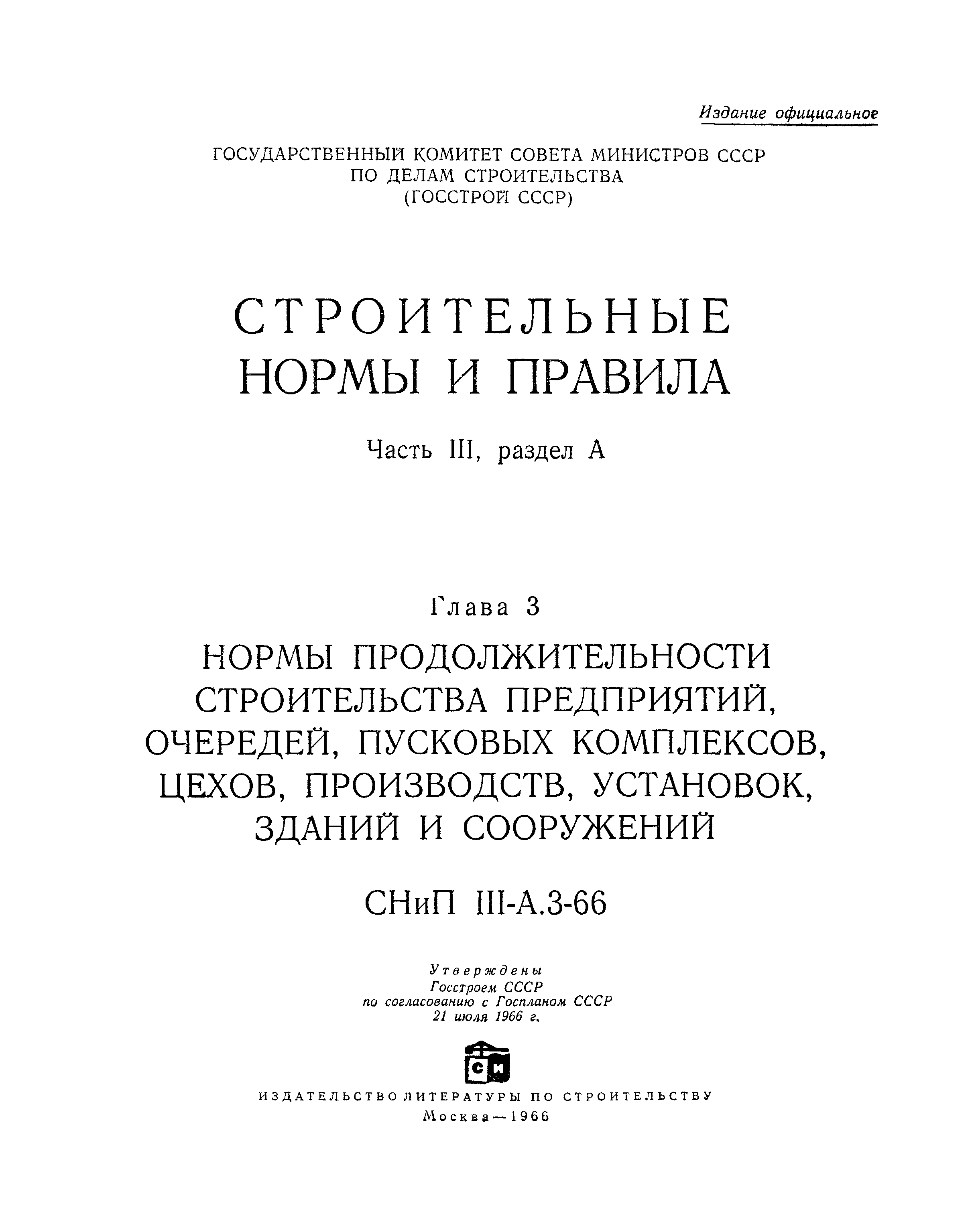 Издание официальное

ГОСУДАРСТВЕННЫЙ КОМИТЕТ СОВЕТА МИНИСТРОВ СССР
ПО ДЕЛАМ СТРОИТЕЛЬСТВА
(ГОССТРОЙ СССР)

СТРОИТЕЛЬНЫЕ
НОРМЫ И ПРАВИЛА

Часть III, раздел А

Глава 3
НОРМЫ ПРОДОЛЖИТЕЛЬНОСТИ СТРОИТЕЛЬСТВА ПРЕДПРИЯТИЙ, ОЧЕРЕДЕЙ, ПУСКОВЫХ КОМПЛЕКСОВ, ЦЕХОВ, ПРОИЗВОДСТВ, УСТАНОВОК, ЗДАНИЙ И СООРУЖЕНИЙ

СНиП III-А.3-66

Утверждены
Госстроем СССР
по согласованию с Госпланом СССР
21 июля 1966 г.

СИ

ИЗДАТЕЛЬСТВО ЛИТЕРАТУРЫ ПО СТРОИТЕЛЬСТВУ
Москва—1966